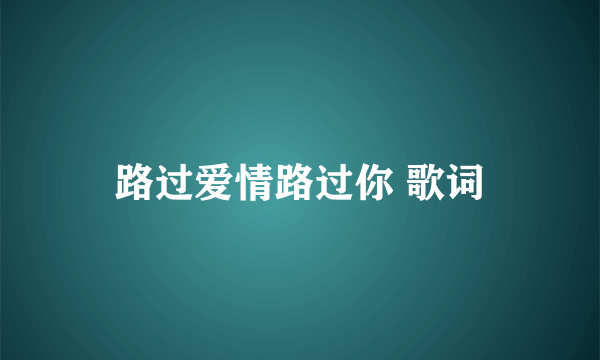 路过爱情路过你 歌词